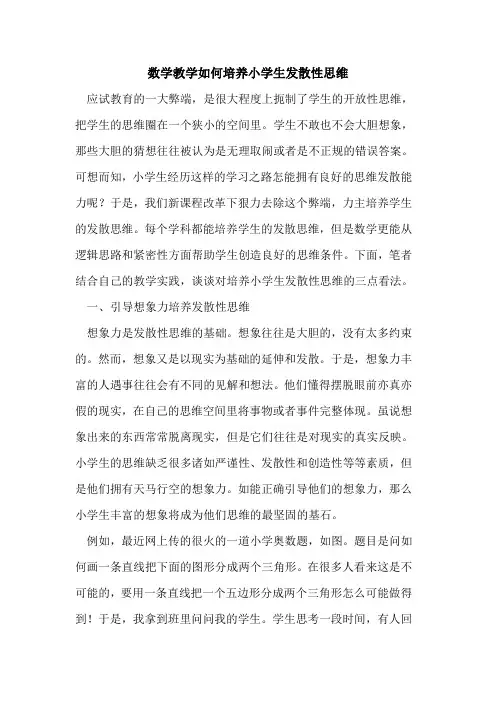 数学教学如何培养小学生发散性思维

应试教育的一大弊端，是很大程度上扼制了学生的开放性思维，把学生的思维圈在一个狭小的空间里。学生不敢也不会大胆想象，那些大胆的猜想往往被认为是无理取闹或者是不正规的错误答案。可想而知，小学生经历这样的学习之路怎能拥有良好的思维发散能力呢？于是，我们新课程改革下狠力去除这个弊端，力主培养学生的发散思维。每个学科都能培养学生的发散思维，但是数学更能从逻辑思路和紧密性方面帮助学生创造良好的思维条件。下面，笔者结合自己的教学实践，谈谈对培养小学生发散性思维的三点看法。

一、引导想象力培养发散性思维

想象力是发散性思维的基础。想象往往是大胆的，没有太多约束的。然而，想象又是以现实为基础的延伸和发散。于是，想象力丰富的人遇事往往会有不同的见解和想法。他们懂得摆脱眼前亦真亦假的现实，在自己的思维空间里将事物或者事件完整体现。虽说想象出来的东西常常脱离现实，但是它们往往是对现实的真实反映。小学生的思维缺乏很多诸如严谨性、发散性和创造性等等素质，但是他们拥有天马行空的想象力。如能正确引导他们的想象力，那么小学生丰富的想象将成为他们思维的最坚固的基石。

例如，最近网上传的很火的一道小学奥数题，如图。题目是问如何画一条直线把下面的图形分成两个三角形。在很多人看来这是不可能的，要用一条直线把一个五边形分成两个三角形怎么可能做得到！于是，我拿到班里问问我的学生。学生思考一段时间，有人回